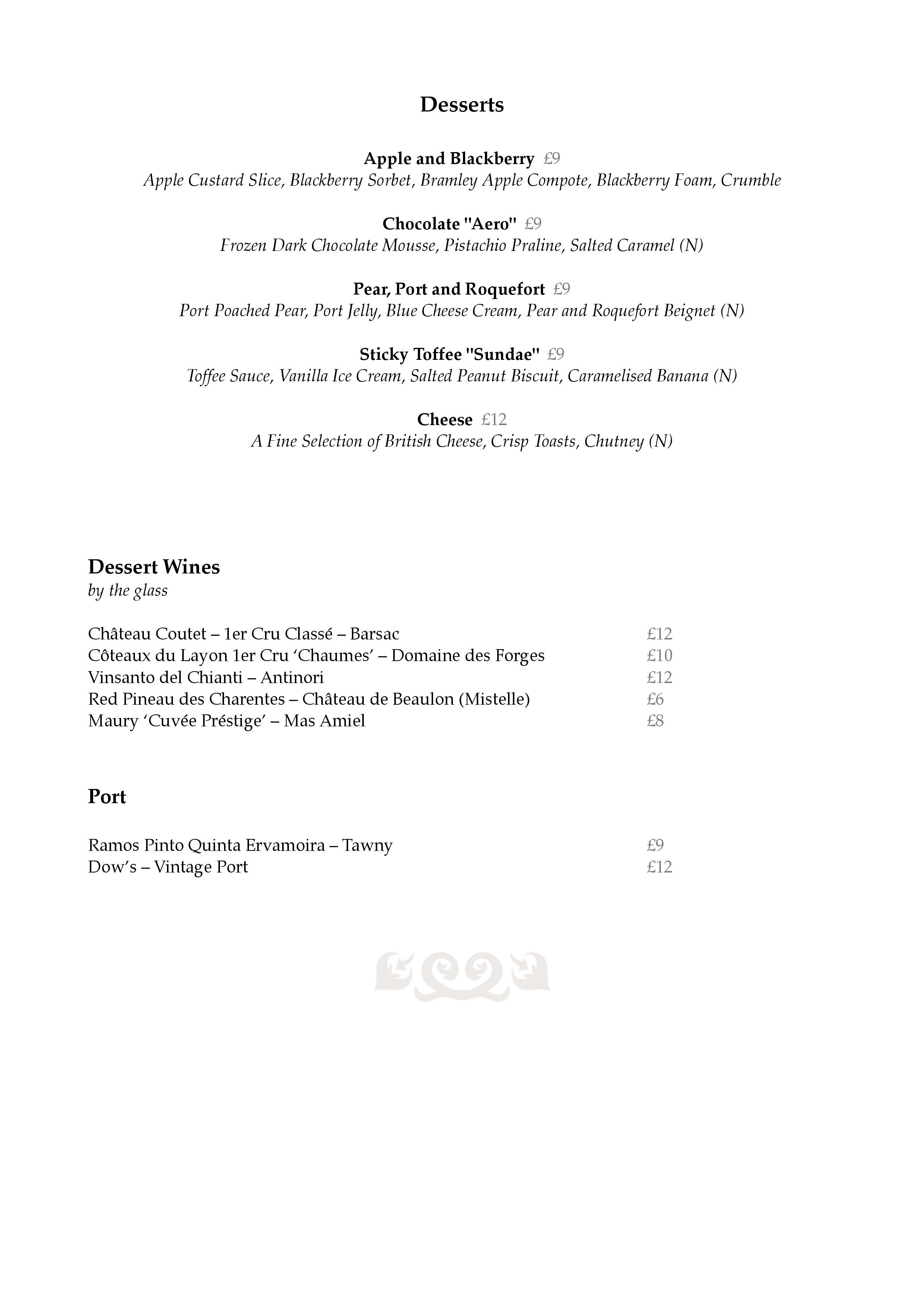 Desserts

Apple and Blackberry £9
Apple Custard Slice, Blackberry Sorbet, Bramley Apple Compote, Blackberry Foam, Crumble

Chocolate "Aero" £9
Frozen Dark Chocolate Mousse, Pistachio Praline, Salted Caramel (N)

Pear, Port and Roquefort £9
Port Poached Pear, Port Jelly, Blue Cheese Cream, Pear and Roquefort Beignet (N)

Sticky Toffee "Sundae" £9
Toffee Sauce, Vanilla Ice Cream, Salted Peanut Biscuit, Caramelised Banana (N)

Cheese £12
A Fine Selection of British Cheese, Crisp Toasts, Chutney (N)

Dessert Wines
by the glass

Château Coutet – 1er Cru Classé – Barsac £12
Côteaux du Layon 1er Cru 'Chaumes' – Domaine des Forges £10
Vinsanto del Chianti – Antinori £12
Red Pineau des Charentes – Château de Beaulon (Mistelle) £6
Maury 'Cuvée Préstige' – Mas Amiel £8

Port

Ramos Pinto Quinta Ervamoira – Tawny £9
Dow's – Vintage Port £12